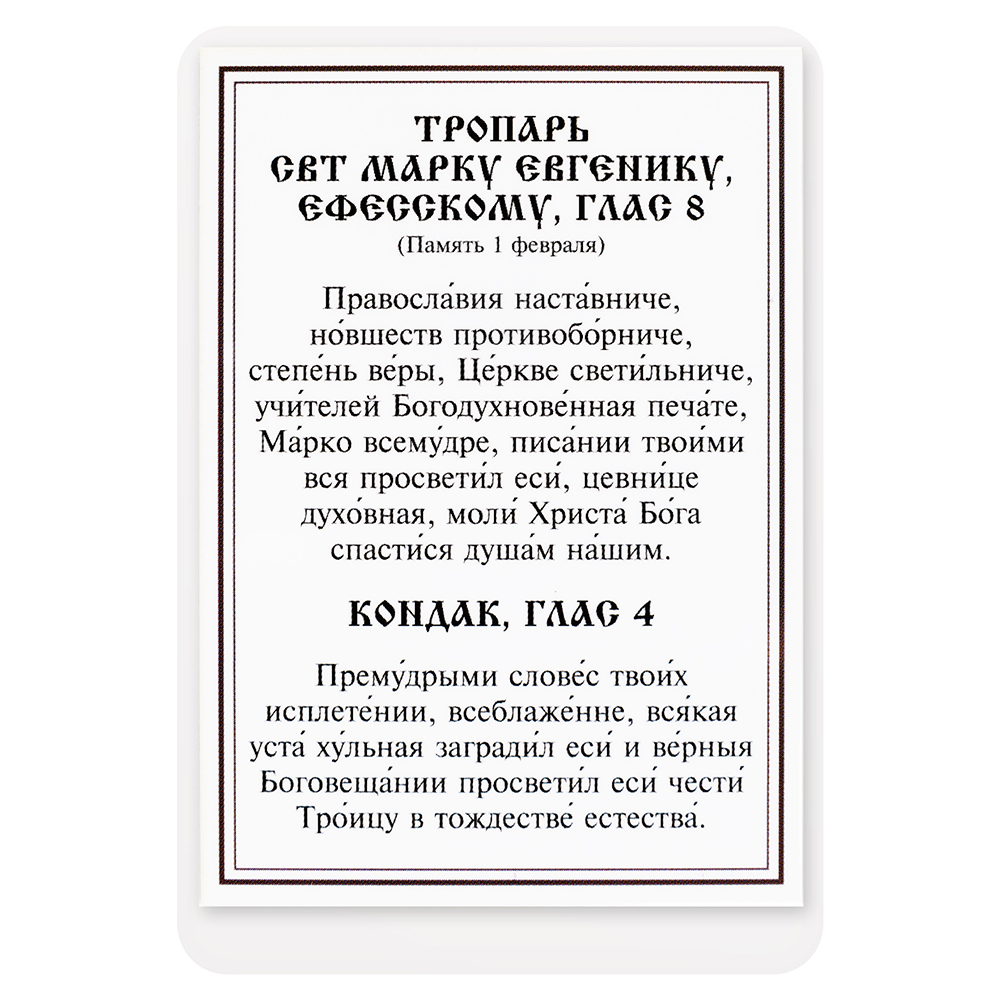 ТРОПАРЬ
СВТ МАРКУ ЕВГЕНИКУ,
ЕФЕССКОМУ, ГЛАС 8
(Память 1 февраля)

Правосла́вия наста́вниче, но́вшеств противобо́рниче, степе́нь ве́ры, Це́ркве свети́льниче, учи́телей Богодухнове́нная печа́те, Ма́рко всему́дре, писа́нии твои́ми вся просвети́л еси́, цевни́це духо́вная, моли́ Христа́ Бо́га спасти́ся душа́м на́шим.

КОНДАК, ГЛАС 4

Прему́дрыми слове́с твои́х исплете́нии, всеблаже́нне, вся́кая уста́ ху́льная загради́л еси́ и ве́рныя Боговеща́нии просвети́л еси́ чести́ Тро́ицу в тождестве́ естества́.